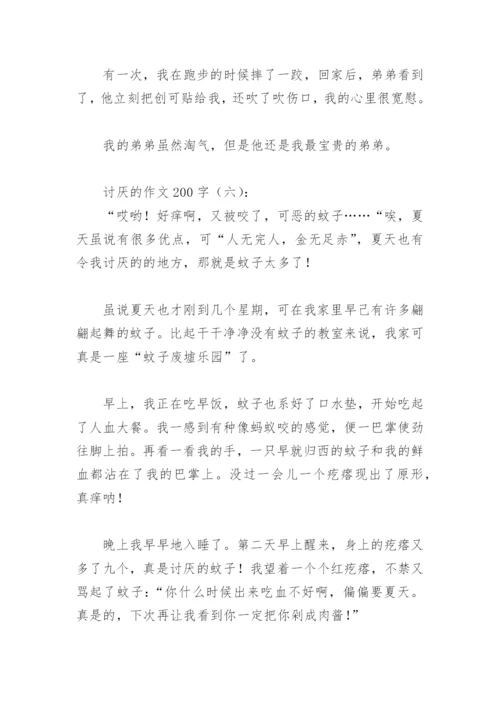 有一次，我在跑步的时候摔了一跤，回家后，弟弟看到了，他立刻把创可贴给我，还吹了吹伤口，我的心里很宽慰。

我的弟弟虽然淘气，但是他还是我最宝贵的弟弟。

讨厌的作文 200 字（六）：

“哎哟！好痒啊，又被咬了，可恶的蚊子……“唉，夏天虽说有很多优点，可“人无完人，金无足赤”，夏天也有令我讨厌的的地方，那就是蚊子太多了！

虽说夏天也才刚到几个星期，可在我家里早已有许多翩翩起舞的蚊子。比起干干净净没有蚊子的教室来说，我家可真是一座“蚊子废墟乐园”了。

早上，我正在吃早饭，蚊子也系好了口水垫，开始吃起了人血大餐。我一感到有种像蚂蚁咬的感觉，便一巴掌使劲往脚上拍。再看一看我的手，一只早就归西的蚊子和我的鲜血都沾在了我的巴掌上。没过一会儿一个疙瘩现出了原形，真痒呐！

晚上我早早地入睡了。第二天早上醒来，身上的疙瘩又多了九个，真是讨厌的蚊子！我望着一个个红疙瘩，不禁又骂起了蚊子：“你什么时候出来吃血不好啊，偏偏要夏天。真是的，下次再让我看到你一定把你剁成肉酱！”